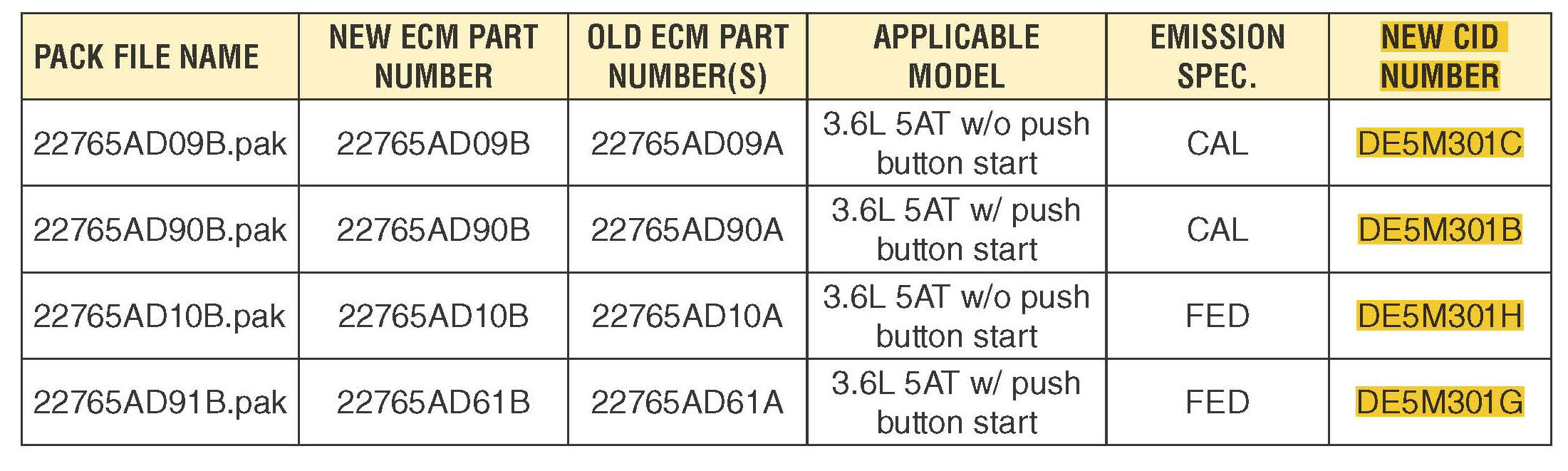 | PACK FILE NAME | NEW ECM PART NUMBER | OLD ECM PART NUMBER(S) | APPLICABLE MODEL | EMISSION SPEC. | NEW CID NUMBER |
|---|---|---|---|---|---|
| 22765AD09B.pak | 22765AD09B | 22765AD09A | 3.6L 5AT w/o push button start | CAL | DE5M301C |
| 22765AD90B.pak | 22765AD90B | 22765AD90A | 3.6L 5AT w/ push button start | CAL | DE5M301B |
| 22765AD10B.pak | 22765AD10B | 22765AD10A | 3.6L 5AT w/o push button start | FED | DE5M301H |
| 22765AD91B.pak | 22765AD61B | 22765AD61A | 3.6L 5AT w/ push button start | FED | DE5M301G |